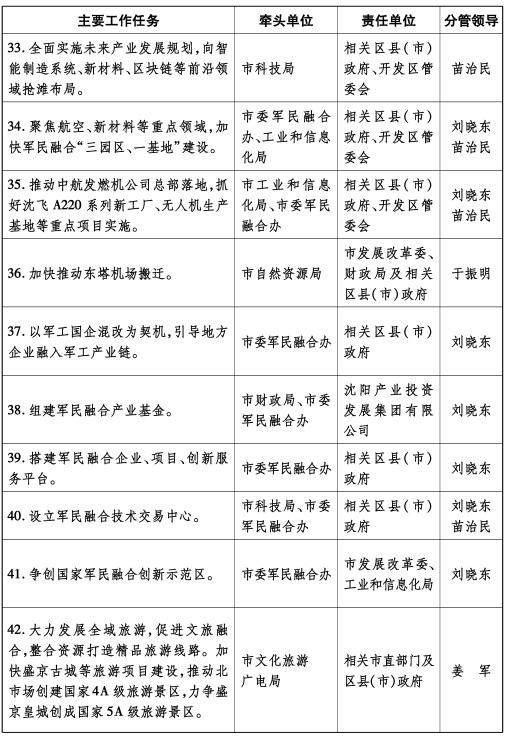 | 主要工作任务 | 牵头单位 | 责任单位 | 分管领导 |
|---|---|---|---|
| 33. 全面实施未来产业发展规划，向智能制造系统、新材料、区块链等前沿领域抢滩布局。 | 市科技局 | 相关区县（市）政府、开发区管委会 | 苗治民 |
| 34. 聚焦航空、新材料等重点领域，加快军民融合“三园区、一基地”建设。 | 市委军民融合办、工业和信息化局 | 相关区县（市）政府、开发区管委会 | 刘晓东 苗治民 |
| 35. 推动中航发燃机公司总部落地，抓好沈飞 A220 系列新工厂、无人机生产基地等重点项目实施。 | 市工业和信息化局、市委军民融合办 | 相关区县（市）政府、开发区管委会 | 刘晓东 苗治民 |
| 36. 加快推动东塔机场搬迁。 | 市自然资源局 | 市发展改革委、财政局及相关区县（市）政府 | 于振明 |
| 37. 以军工国企混改为契机，引导地方企业融入军工产业链。 | 市委军民融合办 | 相关区县（市）政府 | 刘晓东 |
| 38. 组建军民融合产业基金。 | 市财政局、市委军民融合办 | 沈阳产业投资发展集团有限公司 | 刘晓东 |
| 39. 搭建军民融合企业、项目、创新服务平台。 | 市委军民融合办 | 相关区县（市）政府 | 刘晓东 |
| 40. 设立军民融合技术交易中心。 | 市科技局、市委军民融合办 | 相关区县（市）政府 | 刘晓东 苗治民 |
| 41. 争创国家军民融合创新示范区。 | 市委军民融合办 | 市发展改革委、工业和信息化局 | 刘晓东 |
| 42. 大力发展全域旅游，促进文旅融合，整合资源打造精品旅游线路。加快盛京古城等旅游项目建设，推动北市场创建国家 4A 级旅游景区，力争盛京皇城创成国家 5A 级旅游景区。 | 市文化旅游广电局 | 相关市直部门及区县（市）政府 | 姜　军 |